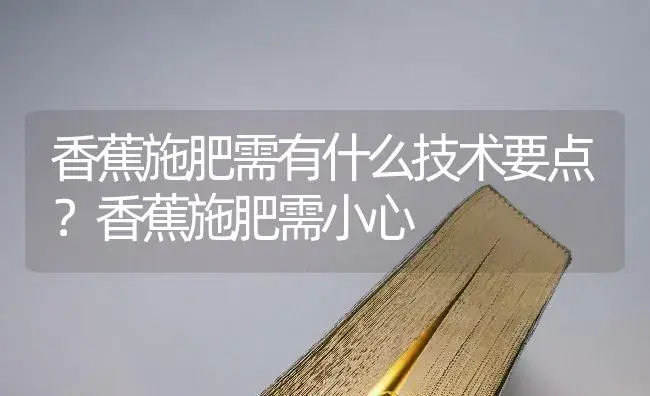 香蕉施肥需有什么技术要点？香蕉施肥需小心